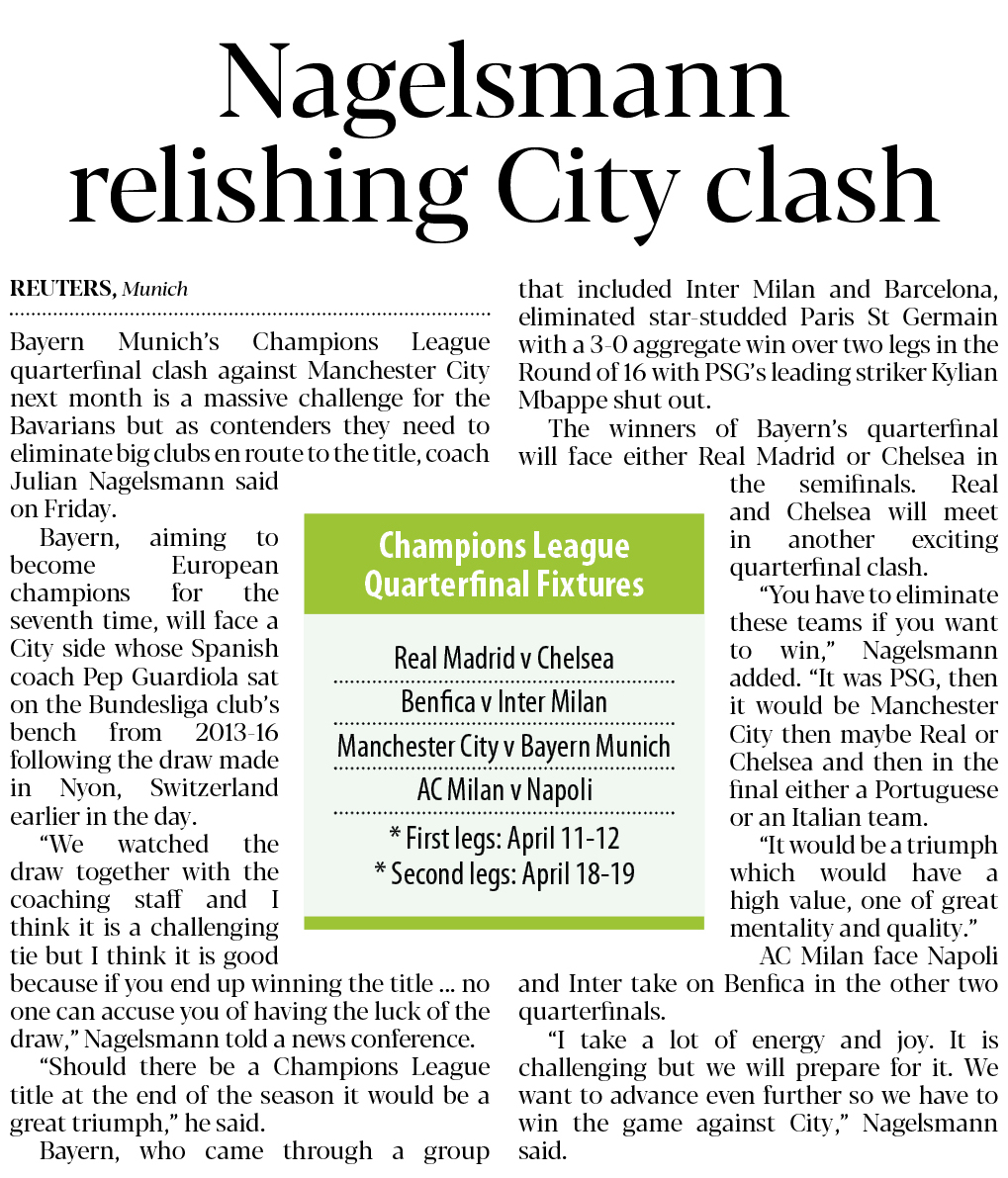 Nagelsmann relishing City clash

REUTERS, Munich

Bayern Munich's Champions League quarterfinal clash against Manchester City next month is a massive challenge for the Bavarians but as contenders they need to eliminate big clubs en route to the title, coach Julian Nagelsmann said on Friday.

Bayern, aiming to become European champions for the seventh time, will face a City side whose Spanish coach Pep Guardiola sat on the Bundesliga club's bench from 2013-16 following the draw made in Nyon, Switzerland earlier in the day.

"We watched the draw together with the coaching staff and I think it is a challenging tie but I think it is good because if you end up winning the title ... no one can accuse you of having the luck of the draw," Nagelsmann told a news conference.

"Should there be a Champions League title at the end of the season it would be a great triumph," he said.

Bayern, who came through a group that included Inter Milan and Barcelona, eliminated star-studded Paris St Germain with a 3-0 aggregate win over two legs in the Round of 16 with PSG's leading striker Kylian Mbappe shut out.

The winners of Bayern's quarterfinal will face either Real Madrid or Chelsea in the semifinals. Real and Chelsea will meet in another exciting quarterfinal clash.

"You have to eliminate these teams if you want to win," Nagelsmann added. "It was PSG, then it would be Manchester City then maybe Real or Chelsea and then in the final either a Portuguese or an Italian team.

"It would be a triumph which would have a high value, one of great mentality and quality."

AC Milan face Napoli and Inter take on Benfica in the other two quarterfinals.

"I take a lot of energy and joy. It is challenging but we will prepare for it. We want to advance even further so we have to win the game against City," Nagelsmann said.

Champions League Quarterfinal Fixtures

Real Madrid v Chelsea

Benfica v Inter Milan

Manchester City v Bayern Munich

AC Milan v Napoli

* First legs: April 11-12
* Second legs: April 18-19